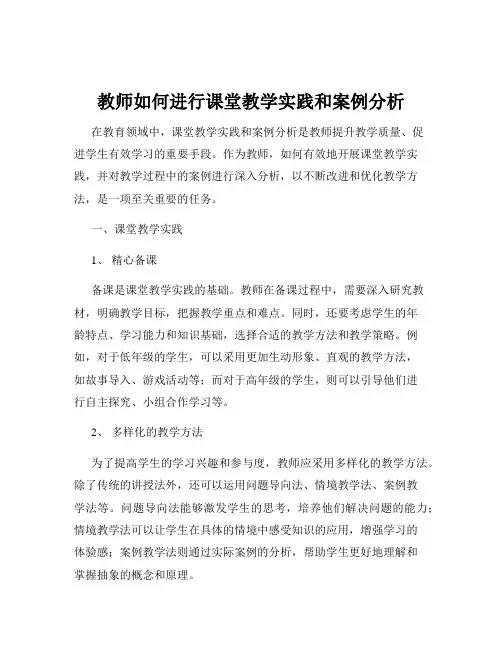 教师如何进行课堂教学实践和案例分析

在教育领域中，课堂教学实践和案例分析是教师提升教学质量、促进学生有效学习的重要手段。作为教师，如何有效地开展课堂教学实践，并对教学过程中的案例进行深入分析，以不断改进和优化教学方法，是一项至关重要的任务。

一、课堂教学实践

1、 精心备课

备课是课堂教学实践的基础。教师在备课过程中，需要深入研究教材，明确教学目标，把握教学重点和难点。同时，还要考虑学生的年龄特点、学习能力和知识基础，选择合适的教学方法和教学策略。例如，对于低年级的学生，可以采用更加生动形象、直观的教学方法，如故事导入、游戏活动等；而对于高年级的学生，则可以引导他们进行自主探究、小组合作学习等。

2、 多样化的教学方法

为了提高学生的学习兴趣和参与度，教师应采用多样化的教学方法。除了传统的讲授法外，还可以运用问题导向法、情境教学法、案例教学法等。问题导向法能够激发学生的思考，培养他们解决问题的能力；情境教学法可以让学生在具体的情境中感受知识的应用，增强学习的体验感；案例教学法则通过实际案例的分析，帮助学生更好地理解和掌握抽象的概念和原理。